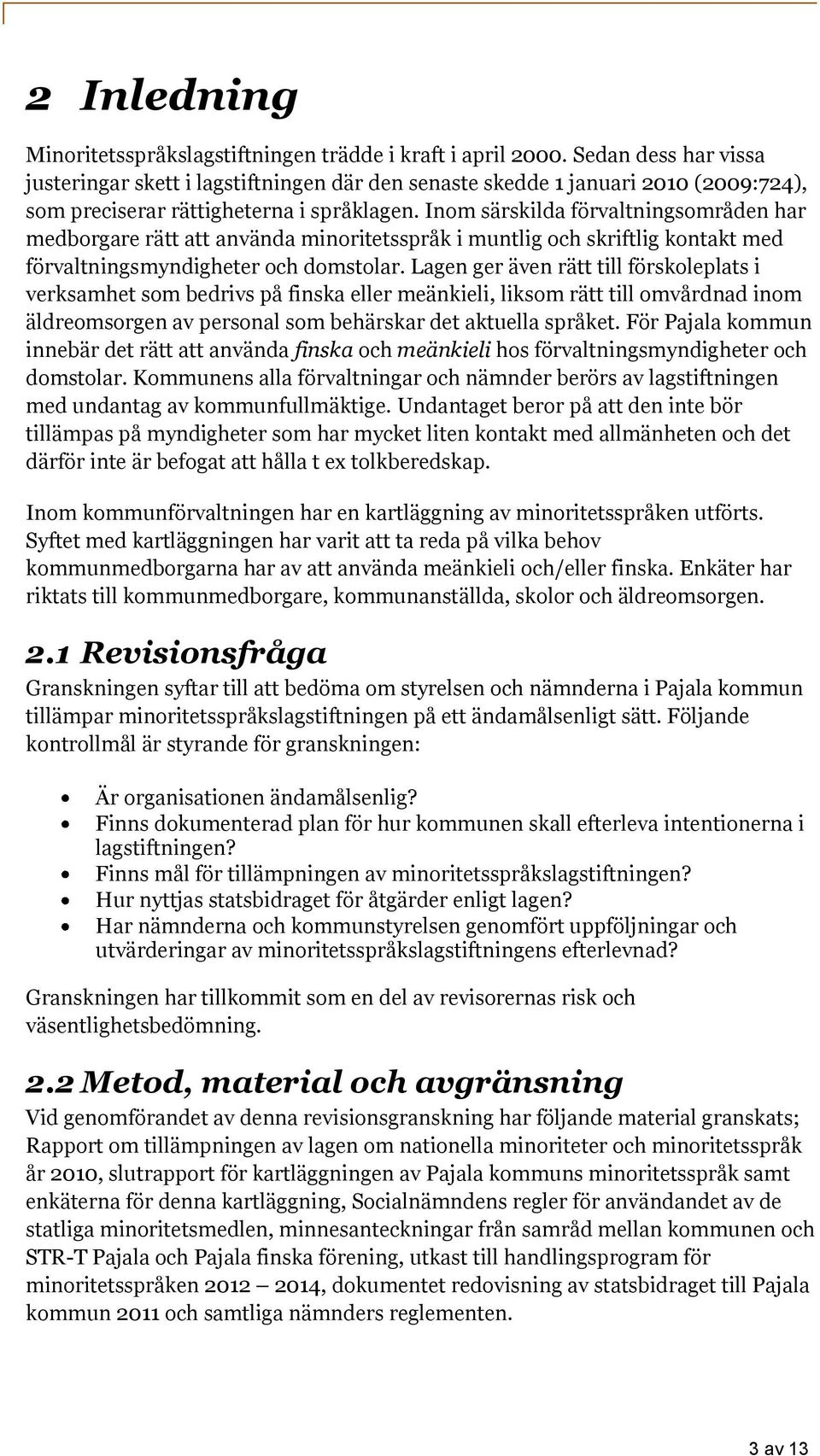 2 Inledning

Minoritetsspråkslagstiftningen trädde i kraft i april 2000. Sedan dess har vissa justeringar skett i lagstiftningen där den senaste skedde 1 januari 2010 (2009:724), som preciserar rättigheterna i språklagen. Inom särskilda förvaltningsområden har medborgare rätt att använda minoritetsspråk i muntlig och skriftlig kontakt med förvaltningsmyndigheter och domstolar. Lagen ger även rätt till förskoleplats i verksamhet som bedrivs på finska eller meänkieli, liksom rätt till omvårdnad inom äldreomsorgen av personal som behärskar det aktuella språket. För Pajala kommun innebär det rätt att använda finska och meänkieli hos förvaltningsmyndigheter och domstolar. Kommunens alla förvaltningar och nämnder berörs av lagstiftningen med undantag av kommunfullmäktige. Undantaget beror på att den inte bör tillämpas på myndigheter som har mycket liten kontakt med allmänheten och det därför inte är befogat att hålla t ex tolkberedskap.

Inom kommunförvaltningen har en kartläggning av minoritetsspråken utförts. Syftet med kartläggningen har varit att ta reda på vilka behov kommunmedborgarna har av att använda meänkieli och/eller finska. Enkäter har riktats till kommunmedborgare, kommunanställda, skolor och äldreomsorgen.

2.1 Revisionsfråga

Granskningen syftar till att bedöma om styrelsen och nämnderna i Pajala kommun tillämpar minoritetsspråkslagstiftningen på ett ändamålsenligt sätt. Följande kontrollmål är styrande för granskningen:

• Är organisationen ändamålsenlig?
• Finns dokumenterad plan för hur kommunen skall efterleva intentionerna i lagstiftningen?
• Finns mål för tillämpningen av minoritetsspråkslagstiftningen?
• Hur nyttjas statsbidraget för åtgärder enligt lagen?
• Har nämnderna och kommunstyrelsen genomfört uppföljningar och utvärderingar av minoritetsspråkslagstiftningens efterlevnad?

Granskningen har tillkommit som en del av revisorernas risk och väsentlighetsbedömning.

2.2 Metod, material och avgränsning

Vid genomförandet av denna revisionsgranskning har följande material granskats; Rapport om tillämpningen av lagen om nationella minoriteter och minoritetsspråk år 2010, slutrapport för kartläggningen av Pajala kommuns minoritetsspråk samt enkäterna för denna kartläggning, Socialnämndens regler för användandet av de statliga minoritetsmedlen, minnesanteckningar från samråd mellan kommunen och STR-T Pajala och Pajala finska förening, utkast till handlingsprogram för minoritetsspråken 2012 – 2014, dokumentet redovisning av statsbidraget till Pajala kommun 2011 och samtliga nämnders reglementen.

3 av 13